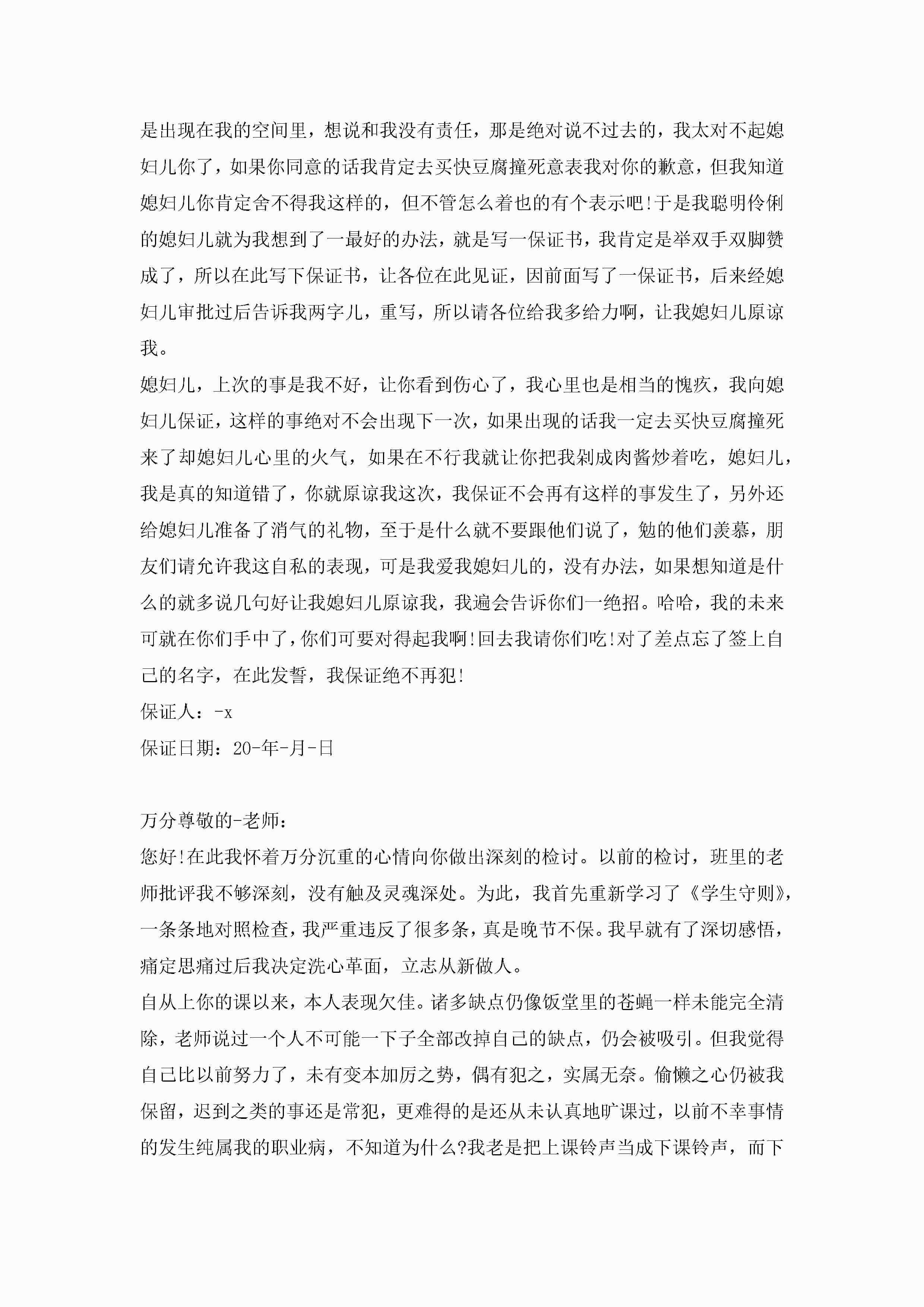 是出现在我的空间里，想说和我没有责任，那是绝对说不过去的，我太对不起媳妇儿你了，如果你同意的话我肯定去买快豆腐撞死意表我对你的歉意，但我知道媳妇儿你肯定舍不得我这样的，但不管怎么着也的有个表示吧!于是我聪明伶俐的媳妇儿就为我想到了一最好的办法，就是写一保证书，我肯定是举双手双脚赞成了，所以在此写下保证书，让各位在此见证，因前面写了一保证书，后来经媳妇儿审批过后告诉我两字儿，重写，所以请各位给我多给力啊，让我媳妇儿原谅我。

媳妇儿，上次的事是我不好，让你看到伤心了，我心里也是相当的愧疚，我向媳妇儿保证，这样的事绝对不会出现下一次，如果出现的话我一定去买快豆腐撞死来了却媳妇儿心里的火气，如果在不行我就让你把我剁成肉酱炒着吃，媳妇儿，我是真的知道错了，你就原谅我这次，我保证不会再有这样的事发生了，另外还给媳妇儿准备了消气的礼物，至于是什么就不要跟他们说了，勉的他们羡慕，朋友们请允许我这自私的表现，可是我爱我媳妇儿的，没有办法，如果想知道是什么的就多说几句好让我媳妇儿原谅我，我遍会告诉你们一绝招。哈哈，我的未来可就在你们手中了，你们可要对得起我啊!回去我请你们吃!对了差点忘了签上自己的名字，在此发誓，我保证绝不再犯!

保证人：-x

保证日期：20-年-月-日

万分尊敬的-老师：

您好!在此我怀着万分沉重的心情向你做出深刻的检讨。以前的检讨，班里的老师批评我不够深刻，没有触及灵魂深处。为此，我首先重新学习了《学生守则》，一条条地对照检查，我严重违反了很多条，真是晚节不保。我早就有了深切感悟，痛定思痛过后我决定洗心革面，立志从新做人。

自从上你的课以来，本人表现欠佳。诸多缺点仍像饭堂里的苍蝇一样未能完全清除，老师说过一个人不可能一下子全部改掉自己的缺点，仍会被吸引。但我觉得自己比以前努力了，未有变本加厉之势，偶有犯之，实属无奈。偷懒之心仍被我保留，迟到之类的事还是常犯，更难得的是还从未认真地旷课过，以前不幸事情的发生纯属我的职业病，不知道为什么?我老是把上课铃声当成下课铃声，而下